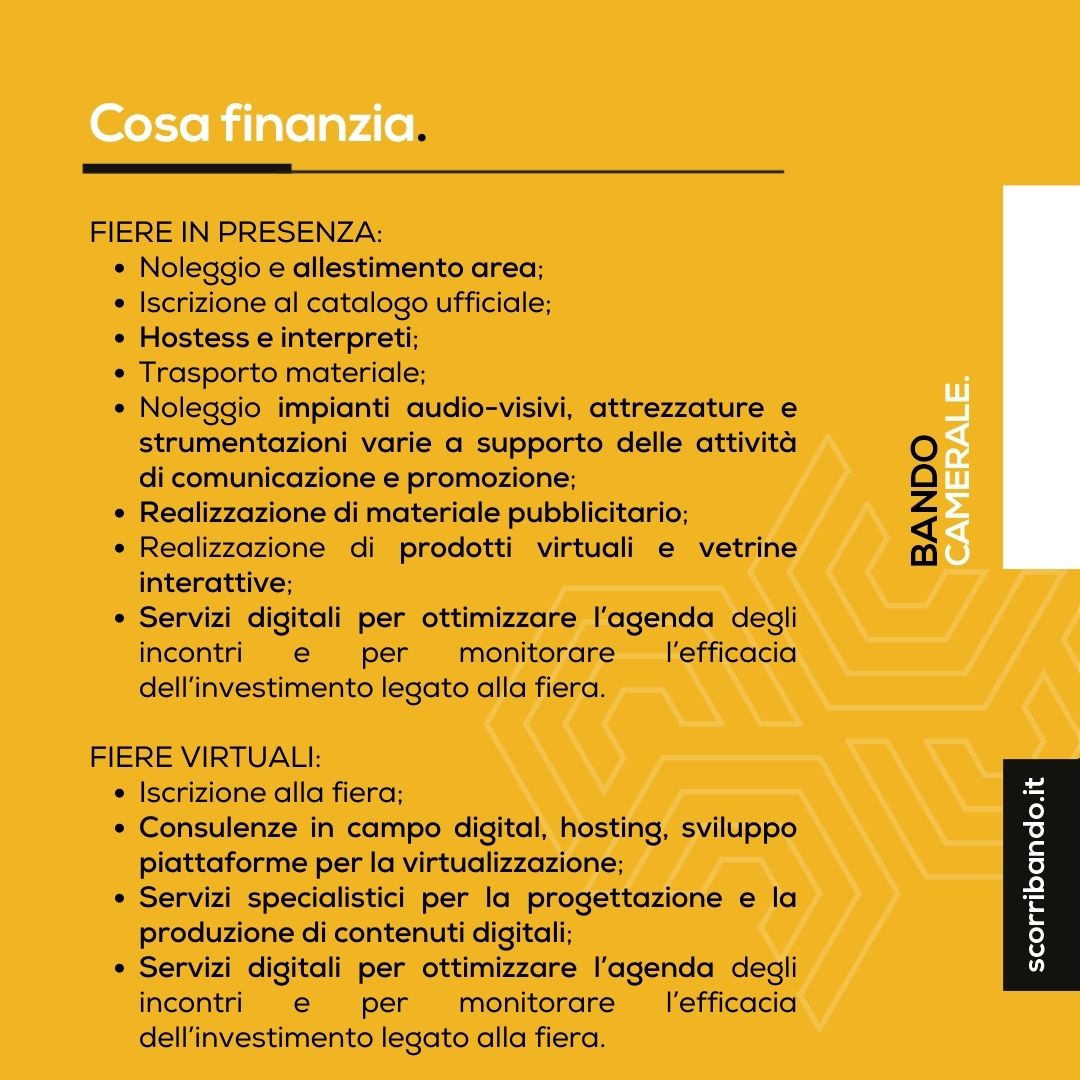 Cosa finanzia.

FIERE IN PRESENZA:
- Noleggio e allestimento area;
- Iscrizione al catalogo ufficiale;
- Hostess e interpreti;
- Trasporto materiale;
- Noleggio impianti audio-visivi, attrezzature e strumentazioni varie a supporto delle attività di comunicazione e promozione;
- Realizzazione di materiale pubblicitario;
- Realizzazione di prodotti virtuali e vetrine interattive;
- Servizi digitali per ottimizzare l'agenda degli incontri e per monitorare l'efficacia dell'investimento legato alla fiera.

FIERE VIRTUALI:
- Iscrizione alla fiera;
- Consulenze in campo digital, hosting, sviluppo piattaforme per la virtualizzazione;
- Servizi specialistici per la progettazione e la produzione di contenuti digitali;
- Servizi digitali per ottimizzare l'agenda degli incontri e per monitorare l'efficacia dell'investimento legato alla fiera.

BANDO CAMERALE.

scorribando.it